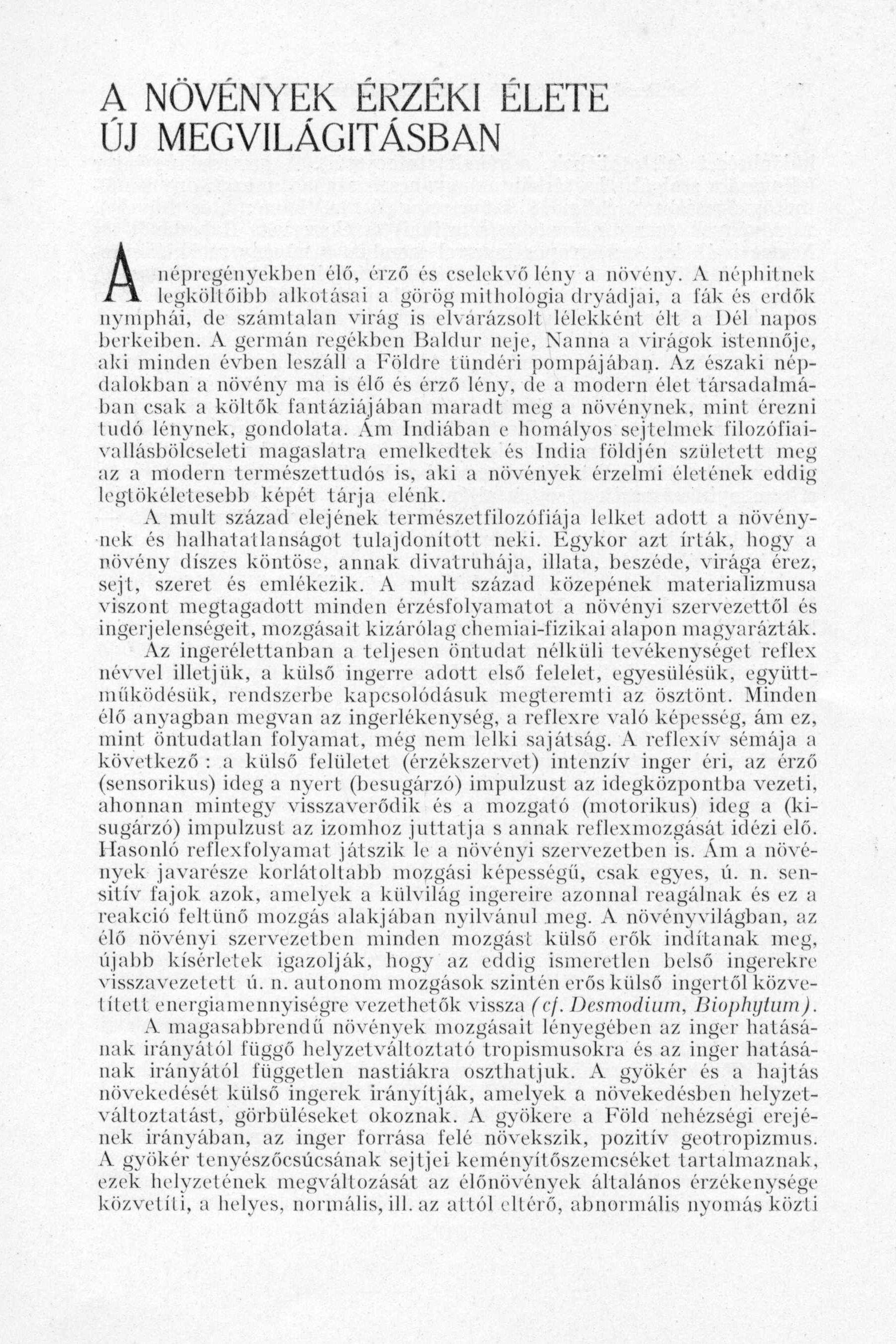 A NÖVÉNYEK ÉRZÉKI ÉLETE ÚJ MEGVILÁGITÁSBAN

A népregényekben élő, érző és cselekvő lény a növény. A néphitnek legköltőibb alkotásai a görög mithologia dryádjai, a fák és erdők nymphái, de számtalan virág is elvarázsolt lélekként élt a Dél napos berkeiben. A germán regékben Baldur neje, Nanna a virágok istennője, aki minden évben leszáll a Földre tündéri pompájában. Az északi népdalokban a növény ma is élő és érző lény, de a modern élet társadalmában csak a költők fantáziájában maradt meg a növénynek, mint érezni tudó lénynek, gondolata. Ám Indiában e homályos sejtelmek filozófiai-vallásbölcseleti magaslatra emelkedtek és India földjén született meg az a modern természettudós is, aki a növények érzelmi életének eddig legtökéletesebb képét tárja elénk.

A mult század elejének természetfilozófiája lelket adott a növénynek és halhatatlanságot tulajdonított neki. Egykor azt írták, hogy a növény díszes köntöse, annak divatruhája, illata, beszéde, virága érez, sejt, szeret és emlékezik. A mult század közepének materializmusa viszont megtagadott minden érzésfolyamatot a növényi szervezettől és ingerjelenségeit, mozgásait kizárólag chemiai-fizikai alapon magyarázták.

Az ingerélettanban a teljesen öntudat nélküli tevékenységet reflex névvel illetjük, a külső ingerre adott első felelet, egyesülésük, együttműködésük, rendszerbe kapcsolódásuk megteremti az ösztönt. Minden élő anyagban megvan az ingerlékenység, a reflexre való képesség, ám ez, mint öntudatlan folyamat, még nem lelki sajátság. A reflexív sémája a következő : a külső felületet (érzékszervet) intenzív inger éri, az érző (sensorikus) ideg a nyert (besugárzó) impulzust az idegközpontba vezeti, ahonnan mintegy visszaverődik és a mozgató (motorikus) ideg a (kisugárzó) impulzust az izomhoz juttatja s annak reflexmozgását idézi elő. Hasonló reflexfolyamat játszik le a növényi szervezetben is. Ám a növények javarésze korlátoltabb mozgási képességű, csak egyes, ú. n. sensitív fajok azok, amelyek a külvilág ingereire azonnal reagálnak és ez a reakció feltünő mozgás alakjában nyilvánul meg. A növényvilágban, az élő növényi szervezetben minden mozgást külső erők indítanak meg, újabb kísérletek igazolják, hogy az eddig ismeretlen belső ingerekre visszavezetett ú. n. autonom mozgások szintén erős külső ingertől közvetített energiamennyiségre vezethetők vissza (cf. Desmodium, Biophytum).

A magasabbrendű növények mozgásait lényegében az inger hatásának irányától függő helyzetváltoztató tropismusokra és az inger hatásának irányától független nastiákra oszthatjuk. A gyökér és a hajtás növekedését külső ingerek irányítják, amelyek a növekedésben helyzetváltoztatást, görbüléseket okoznak. A gyökere a Föld nehézségi erejének irányában, az inger forrása felé növekszik, pozitív geotropizmus. A gyökér tenyészőcsúcsának sejtjei keményítőszemcséket tartalmaznak, ezek helyzetének megváltozását az élőnövények általános érzékenysége közvetíti, a helyes, normális, ill. az attól eltérő, abnormális nyomás közti